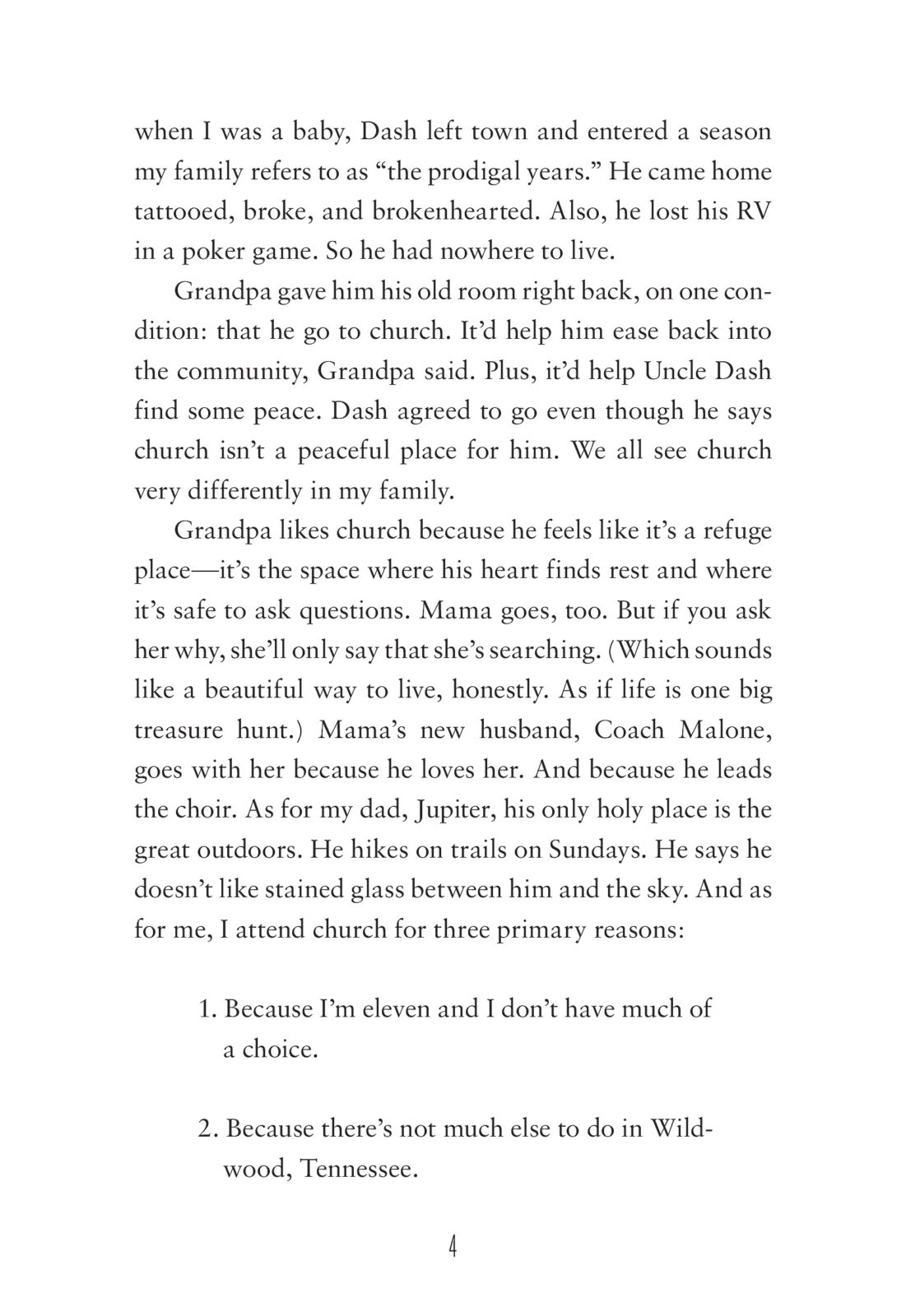 when I was a baby, Dash left town and entered a season my family refers to as “the prodigal years.” He came home tattooed, broke, and brokenhearted. Also, he lost his RV in a poker game. So he had nowhere to live.

Grandpa gave him his old room right back, on one condition: that he go to church. It’d help him ease back into the community, Grandpa said. Plus, it’d help Uncle Dash find some peace. Dash agreed to go even though he says church isn’t a peaceful place for him. We all see church very differently in my family.

Grandpa likes church because he feels like it’s a refuge place—it’s the space where his heart finds rest and where it’s safe to ask questions. Mama goes, too. But if you ask her why, she’ll only say that she’s searching. (Which sounds like a beautiful way to live, honestly. As if life is one big treasure hunt.) Mama’s new husband, Coach Malone, goes with her because he loves her. And because he leads the choir. As for my dad, Jupiter, his only holy place is the great outdoors. He hikes on trails on Sundays. He says he doesn’t like stained glass between him and the sky. And as for me, I attend church for three primary reasons:

1. Because I’m eleven and I don’t have much of a choice.

2. Because there’s not much else to do in Wildwood, Tennessee.

4